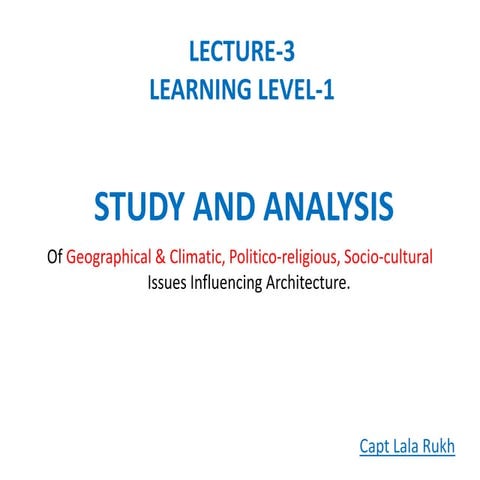 LECTURE-3
LEARNING LEVEL-1

STUDY AND ANALYSIS

Of Geographical & Climatic, Politico-religious, Socio-cultural Issues Influencing Architecture.

Capt Lala Rukh